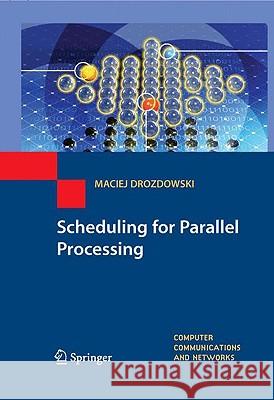 MACIEJ DROZDOWSKI

Scheduling for Parallel Processing

Springer

COMPUTER COMMUNICATIONS AND NETWORKS

Kraina Książek